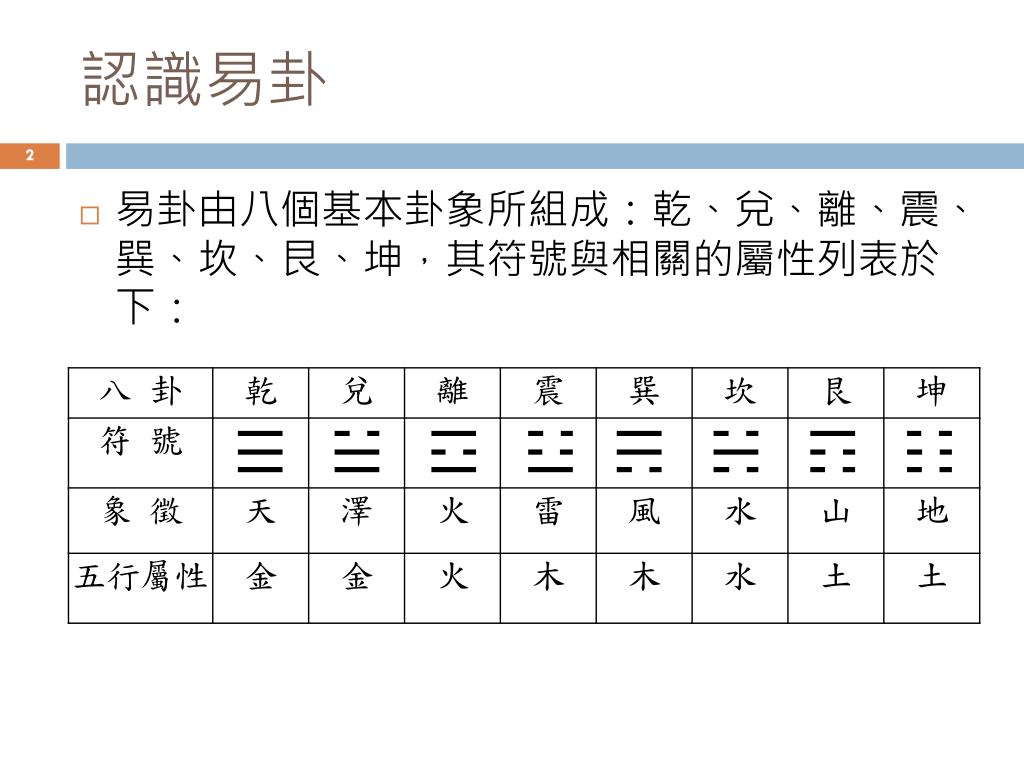 認識易卦

2

□ 易卦由八個基本卦象所組成：乾、兌、離、震、巽、坎、艮、坤，其符號與相關的屬性列表於下：

| 八 卦 | 乾 | 兌 | 離 | 震 | 巽 | 坎 | 艮 | 坤 |
|---|---|---|---|---|---|---|---|---|
| 符 號 | ☰ | ☱ | ☲ | ☳ | ☴ | ☵ | ☶ | ☷ |
| 象 徵 | 天 | 澤 | 火 | 雷 | 風 | 水 | 山 | 地 |
| 五行屬性 | 金 | 金 | 火 | 木 | 木 | 水 | 土 | 土 |